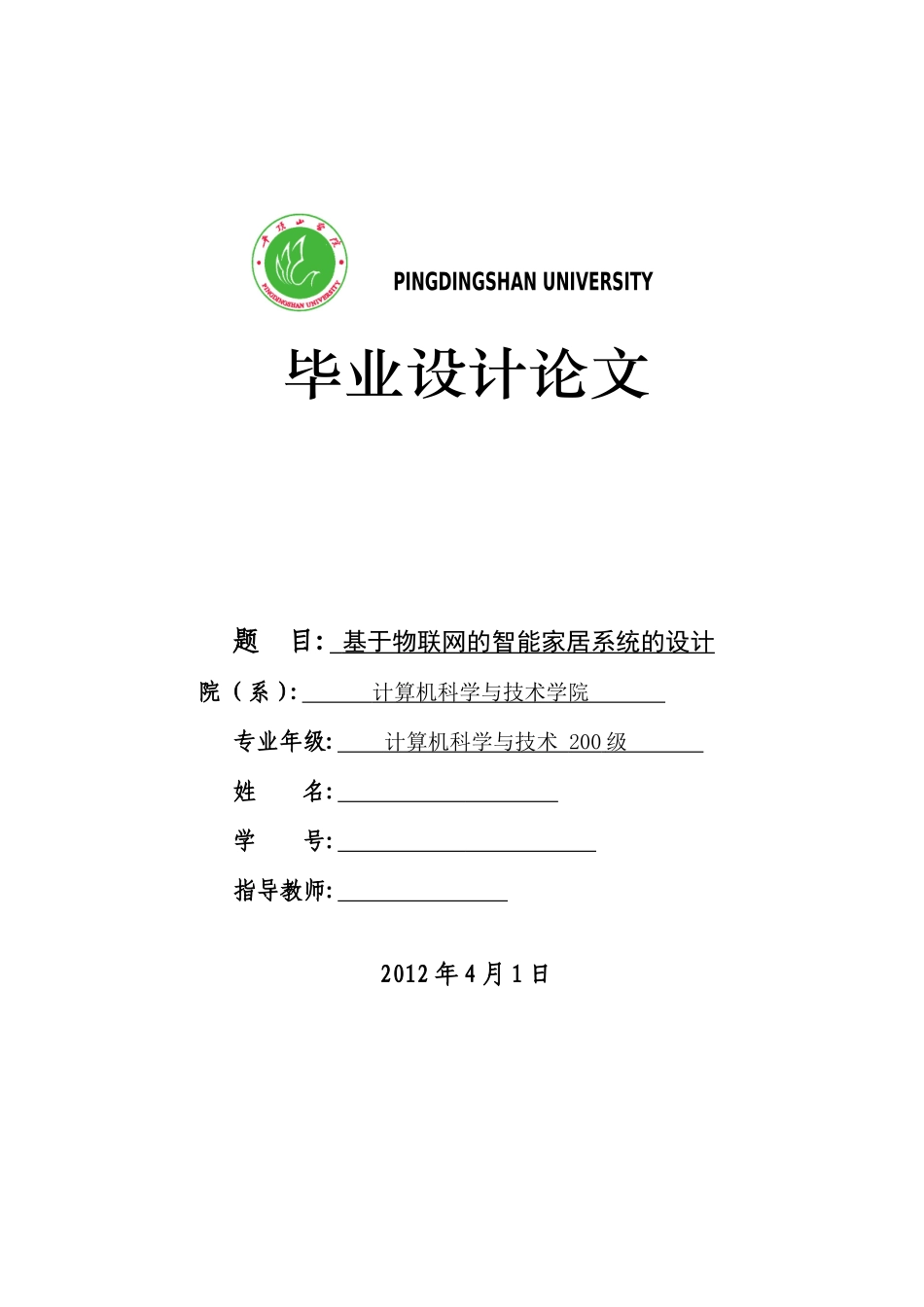 平顶山学院

PINGDINGSHAN UNIVERSITY

PINGDINGSHAN UNIVERSITY

毕业设计论文

题 目: 基于物联网的智能家居系统的设计

院（系）: 计算机科学与技术学院

专业年级: 计算机科学与技术 200 级

姓 名:

学 号:

指导教师:

2012 年 4 月 1 日